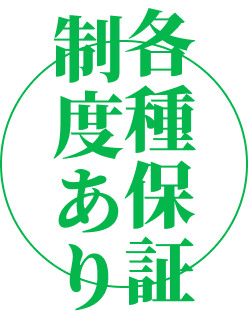 各種保証
制度あり